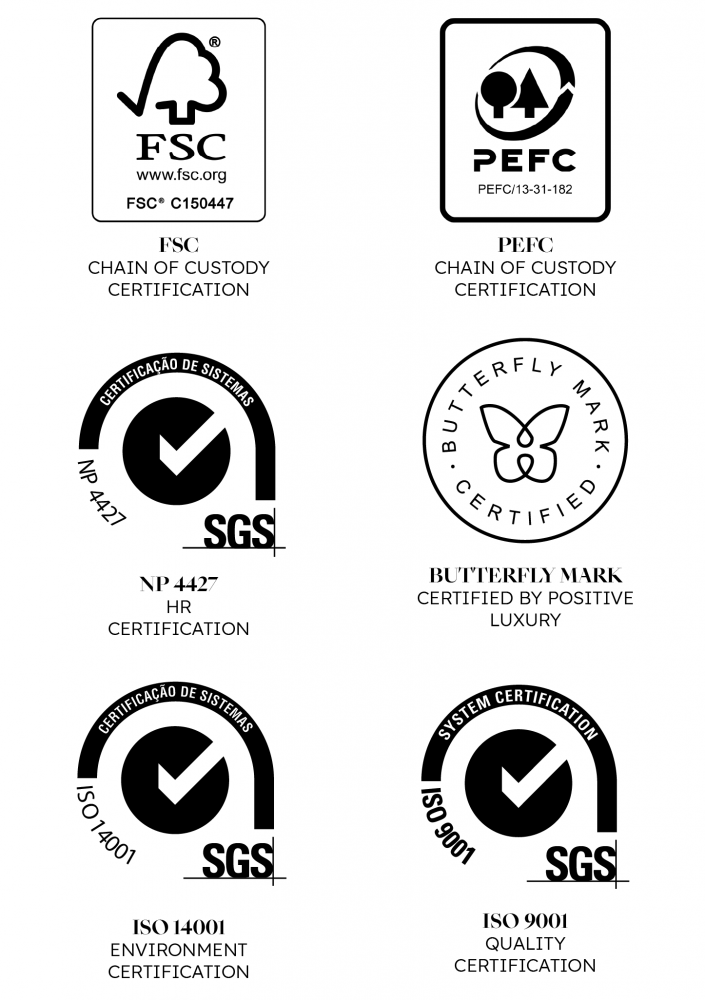 ®
FSC
www.fsc.org
FSC® C150447

FSC
CHAIN OF CUSTODY
CERTIFICATION

PEFC
PEFC/13-31-182

PEFC
CHAIN OF CUSTODY
CERTIFICATION

CERTIFICAÇÃO DE SISTEMAS
NP 4427
SGS

NP 4427
HR
CERTIFICATION

BUTTERFLY MARK
CERTIFIED

BUTTERFLY MARK
CERTIFIED BY POSITIVE
LUXURY

CERTIFICAÇÃO DE SISTEMAS
ISO 14001
SGS

ISO 14001
ENVIRONMENT
CERTIFICATION

SYSTEM CERTIFICATION
ISO 9001
SGS

ISO 9001
QUALITY
CERTIFICATION